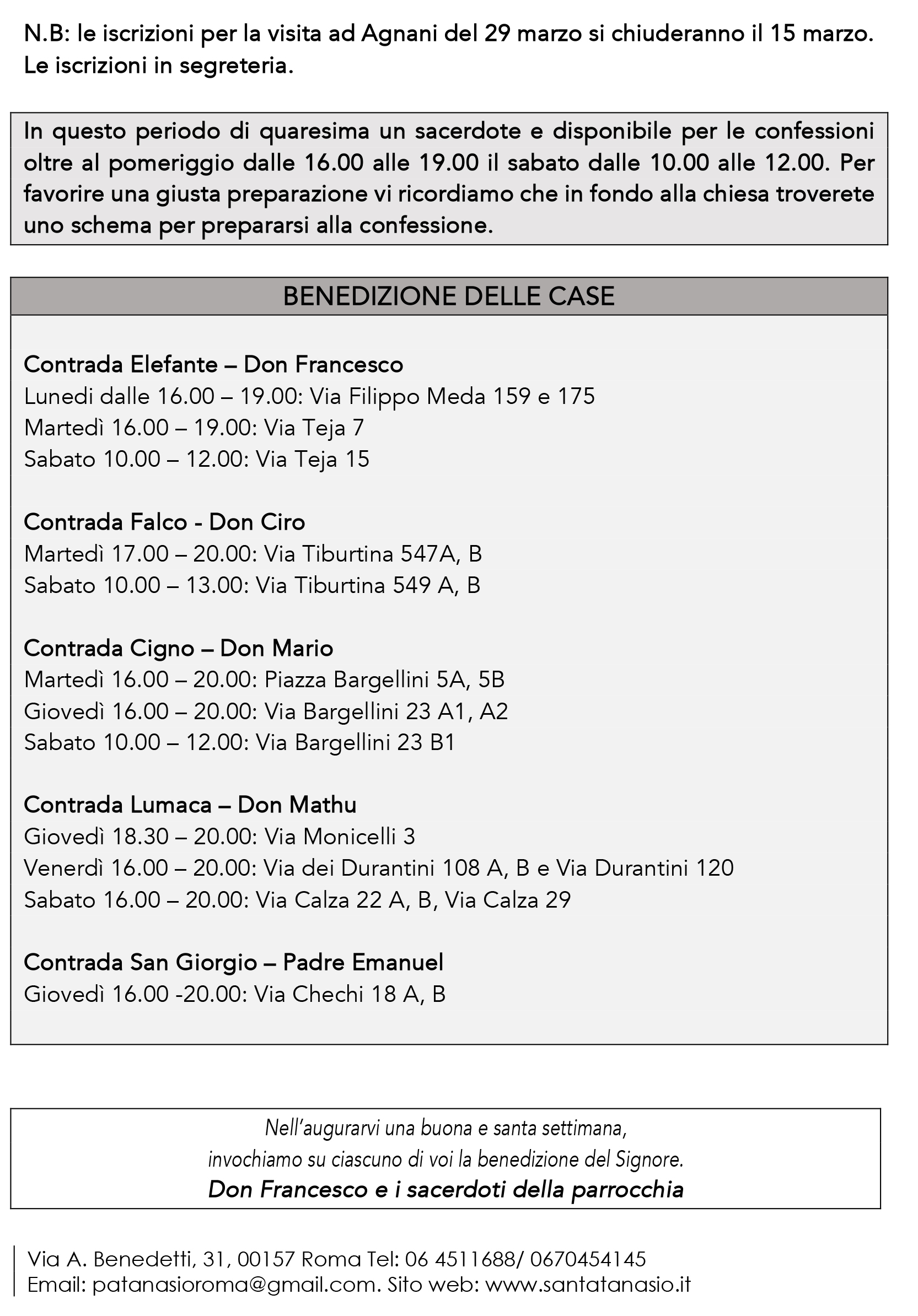 N.B: le iscrizioni per la visita ad Agnani del 29 marzo si chiuderanno il 15 marzo. Le iscrizioni in segreteria.

In questo periodo di quaresima un sacerdote e disponibile per le confessioni oltre al pomeriggio dalle 16.00 alle 19.00 il sabato dalle 10.00 alle 12.00. Per favorire una giusta preparazione vi ricordiamo che in fondo alla chiesa troverete uno schema per prepararsi alla confessione.

BENEDIZIONE DELLE CASE

Contrada Elefante – Don Francesco
Lunedi dalle 16.00 – 19.00: Via Filippo Meda 159 e 175
Martedì 16.00 – 19.00: Via Teja 7
Sabato 10.00 – 12.00: Via Teja 15

Contrada Falco - Don Ciro
Martedì 17.00 – 20.00: Via Tiburtina 547A, B
Sabato 10.00 – 13.00: Via Tiburtina 549 A, B

Contrada Cigno – Don Mario
Martedì 16.00 – 20.00: Piazza Bargellini 5A, 5B
Giovedì 16.00 – 20.00: Via Bargellini 23 A1, A2
Sabato 10.00 – 12.00: Via Bargellini 23 B1

Contrada Lumaca – Don Mathu
Giovedì 18.30 – 20.00: Via Monicelli 3
Venerdì 16.00 – 20.00: Via dei Durantini 108 A, B e Via Durantini 120
Sabato 16.00 – 20.00: Via Calza 22 A, B, Via Calza 29

Contrada San Giorgio – Padre Emanuel
Giovedì 16.00 -20.00: Via Chechi 18 A, B

Nell'augurarvi una buona e santa settimana,
invochiamo su ciascuno di voi la benedizione del Signore.
Don Francesco e i sacerdoti della parrocchia

Via A. Benedetti, 31, 00157 Roma Tel: 06 4511688/ 0670454145
Email: patanasioroma@gmail.com. Sito web: www.santatanasio.it